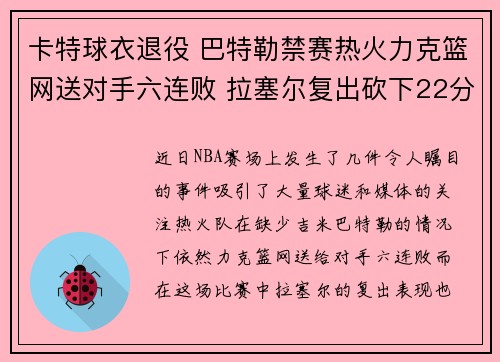 卡特球衣退役 巴特勒禁赛热火力克篮网送对手六连败 拉塞尔复出砍下22分

近日NBA赛场上发生了几件令人瞩目的事件吸引了大量球迷和媒体的关注热火队在缺少吉米巴特勒的情况下依然力克篮网送给对手六连败而在这场比赛中拉塞尔的复出表现也